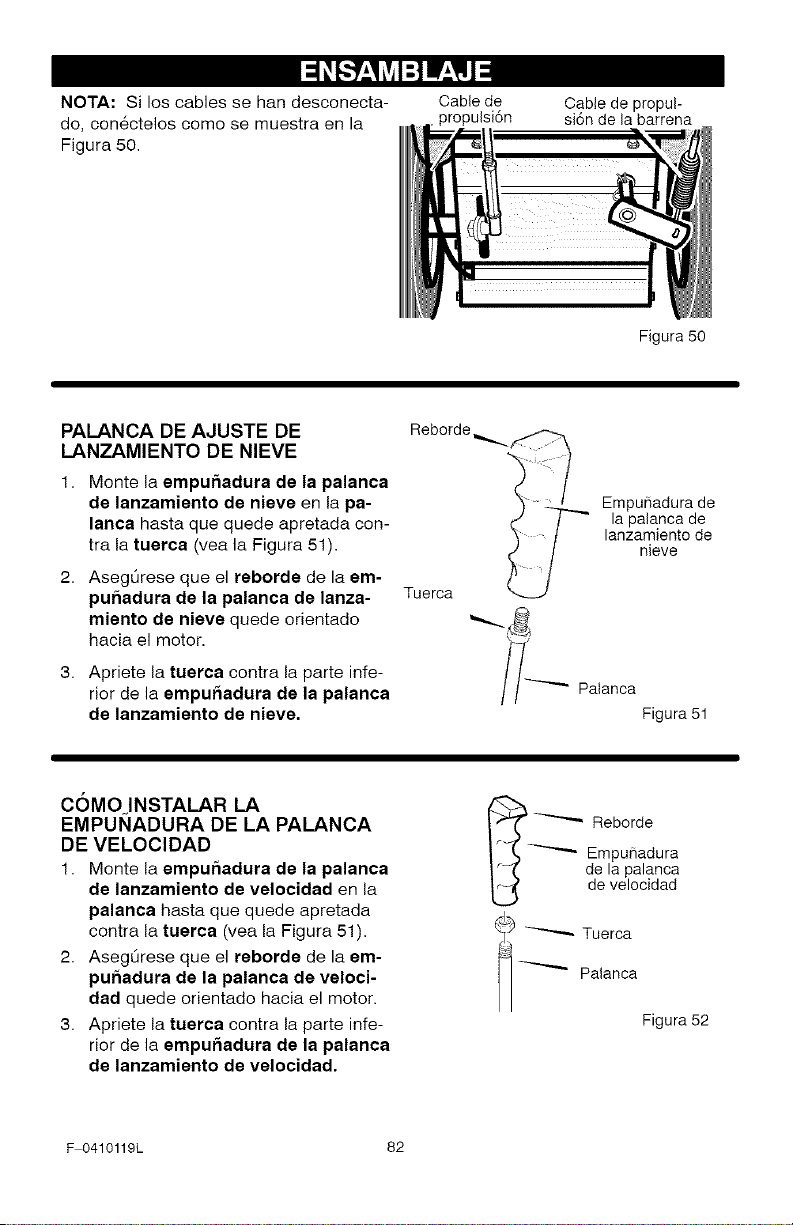 ENSAMBLAJE

NOTA: Si los cables se han desconectado, conéctelos como se muestra en la Figura 50.

Cable de propulsión

Cable de propulsión de la barrena

Figura 50

PALANCA DE AJUSTE DE LANZAMIENTO DE NIEVE

1. Monte la empuñadura de la palanca de lanzamiento de nieve en la palanca hasta que quede apretada contra la tuerca (vea la Figura 51).

2. Asegúrese que el reborde de la empuñadura de la palanca de lanzamiento de nieve quede orientado hacia el motor.

3. Apriete la tuerca contra la parte inferior de la empuñadura de la palanca de lanzamiento de nieve.

Reborde

Empuñadura de la palanca de lanzamiento de nieve

Tuerca

Palanca

Figura 51

CÓMO INSTALAR LA EMPUÑADURA DE LA PALANCA DE VELOCIDAD

1. Monte la empuñadura de la palanca de lanzamiento de velocidad en la palanca hasta que quede apretada contra la tuerca (vea la Figura 51).

2. Asegúrese que el reborde de la empuñadura de la palanca de velocidad quede orientado hacia el motor.

3. Apriete la tuerca contra la parte inferior de la empuñadura de la palanca de lanzamiento de velocidad.

Reborde

Empuñadura de la palanca de velocidad

Tuerca

Palanca

Figura 52

F-0410119L

82